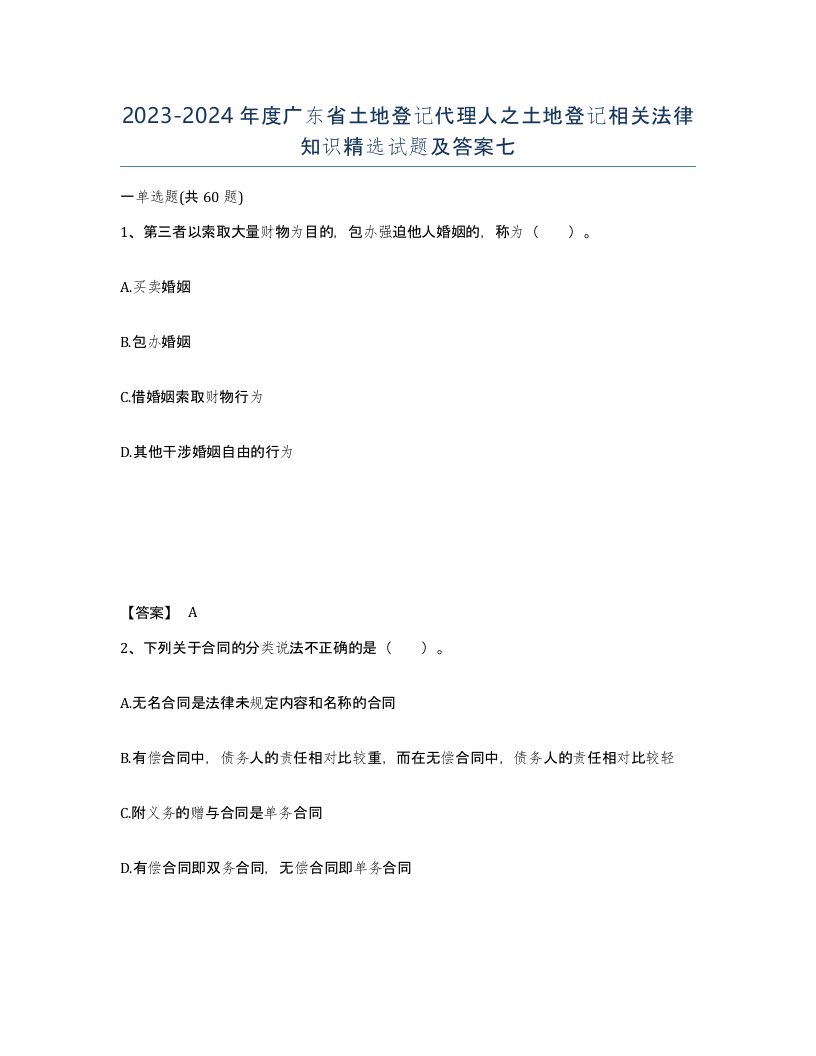 2023-2024年度广东省土地登记代理人之土地登记相关法律知识精选试题及答案七

一单选题(共 60 题)

1、第三者以索取大量财物为目的，包办强迫他人婚姻的，称为（　　）。

A.买卖婚姻

B.包办婚姻

C.借婚姻索取财物行为

D.其他干涉婚姻自由的行为

【答案】 A

2、下列关于合同的分类说法不正确的是（　　）。

A.无名合同是法律未规定内容和名称的合同

B.有偿合同中，债务人的责任相对比较重，而在无偿合同中，债务人的责任相对比较轻

C.附义务的赠与合同是单务合同

D.有偿合同即双务合同，无偿合同即单务合同